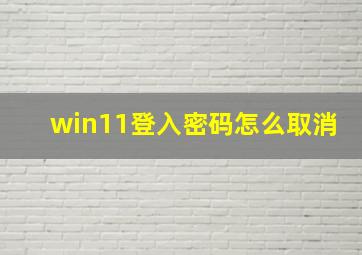 win11登入密码怎么取消